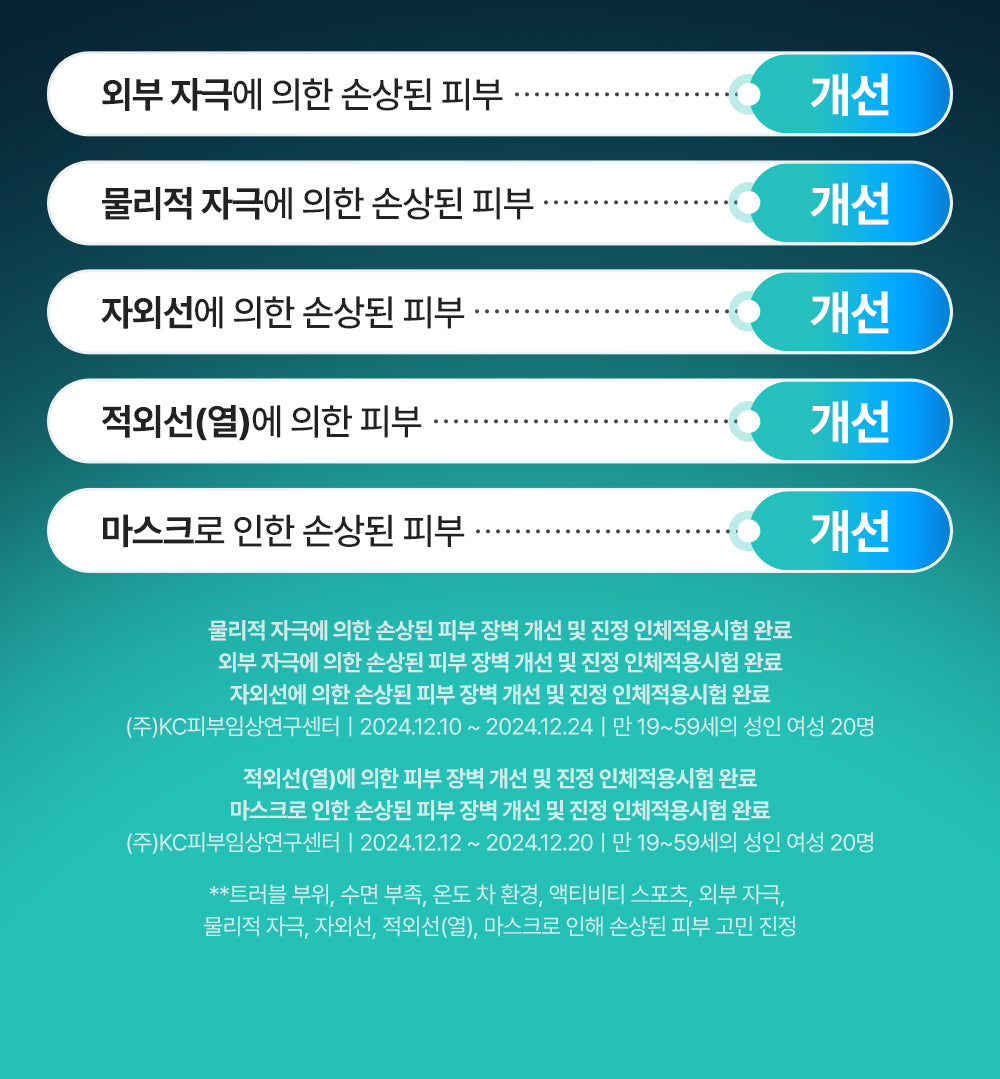 외부 자극에 의한 손상된 피부

개선

물리적 자극에 의한 손상된 피부

개선

자외선에 의한 손상된 피부

개선

적외선(열)에 의한 피부

개선

마스크로 인한 손상된 피부

개선

물리적 자극에 의한 손상된 피부 장벽 개선 및 진정 인체적용시험 완료
외부 자극에 의한 손상된 피부 장벽 개선 및 진정 인체적용시험 완료
자외선에 의한 손상된 피부 장벽 개선 및 진정 인체적용시험 완료
(주)KC피부임상연구센터 | 2024.12.10 ~ 2024.12.24 | 만 19~59세의 성인 여성 20명

적외선(열)에 의한 피부 장벽 개선 및 진정 인체적용시험 완료
마스크로 인한 손상된 피부 장벽 개선 및 진정 인체적용시험 완료
(주)KC피부임상연구센터 | 2024.12.12 ~ 2024.12.20 | 만 19~59세의 성인 여성 20명

**트러블 부위, 수면 부족, 온도 차 환경, 액티비티 스포츠, 외부 자극,
물리적 자극, 자외선, 적외선(열), 마스크로 인해 손상된 피부 고민 진정